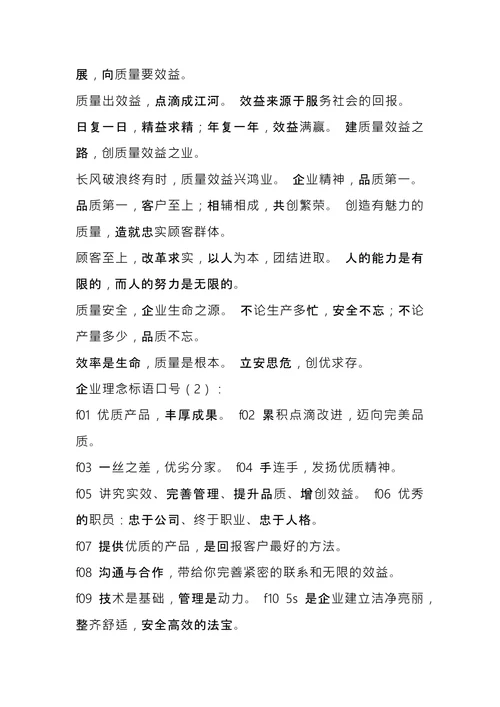 展，向质量要效益。

质量出效益，点滴成江河。 效益来源于服务社会的回报。

日复一日，精益求精；年复一年，效益满赢。 建质量效益之路，创质量效益之业。

长风破浪终有时，质量效益兴鸿业。 企业精神，品质第一。

品质第一，客户至上；相辅相成，共创繁荣。 创造有魅力的质量，造就忠实顾客群体。

顾客至上，改革求实，以人为本，团结进取。 人的能力是有限的，而人的努力是无限的。

质量安全，企业生命之源。 不论生产多忙，安全不忘；不论产量多少，品质不忘。

效率是生命，质量是根本。 立安思危，创优求存。

企业理念标语口号（2）：

f01 优质产品，丰厚成果。 f02 累积点滴改进，迈向完美品质。

f03 一丝之差，优劣分家。 f04 手连手，发扬优质精神。

f05 讲究实效、完善管理、提升品质、增创效益。 f06 优秀的职员：忠于公司、终于职业、忠于人格。

f07 提供优质的产品，是回报客户最好的方法。

f08 沟通与合作，带给你完善紧密的联系和无限的效益。

f09 技术是基础，管理是动力。 f10 5s 是企业建立洁净亮丽，整齐舒适，安全高效的法宝。